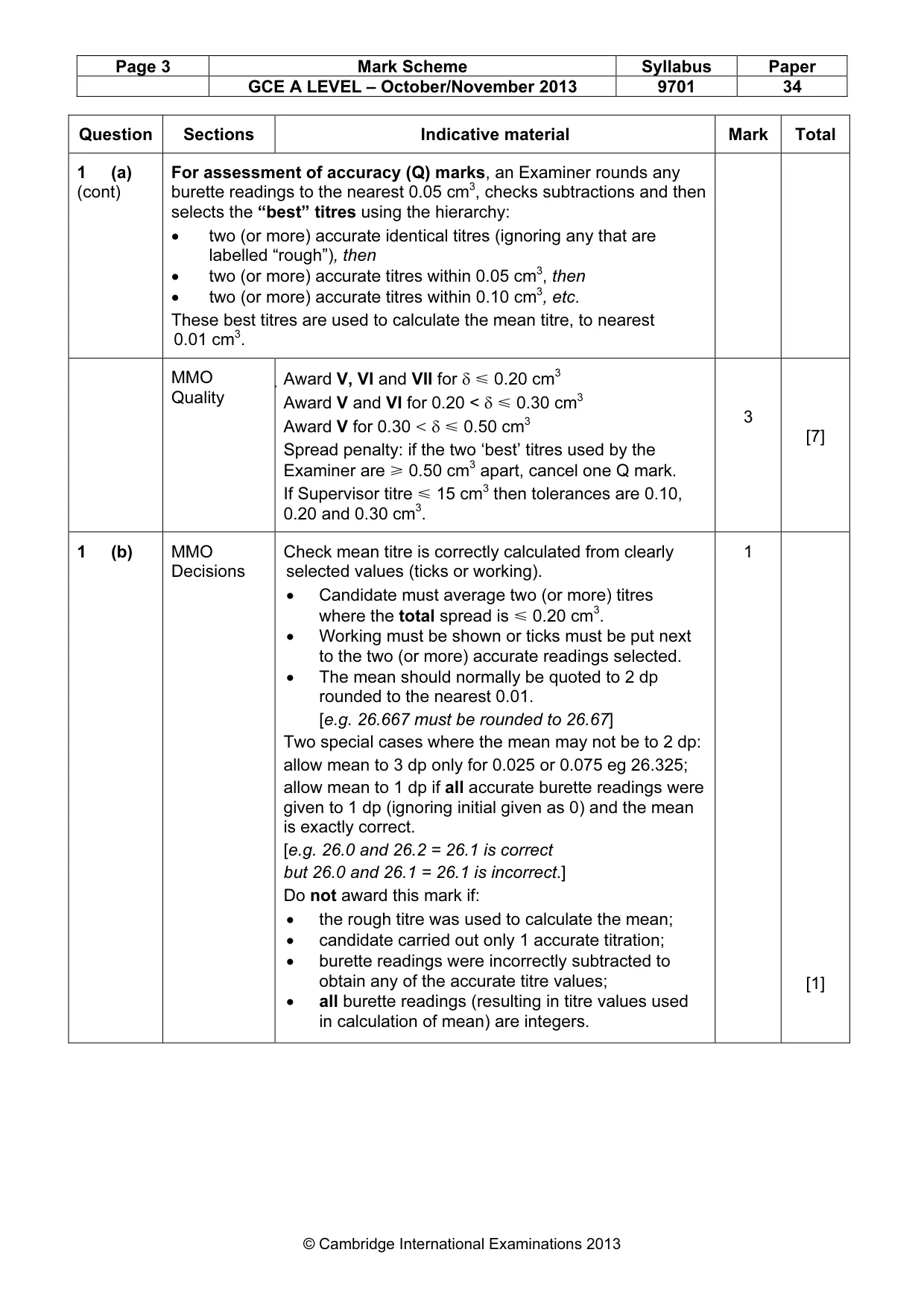 | Page 3 | Mark Scheme | Syllabus | Paper |
|---|---|---|---|
| | GCE A LEVEL – October/November 2013 | 9701 | 34 |

| Question | Sections | Indicative material | Mark | Total |
|---|---|---|---|---|
| 1 (a) (cont) | For assessment of accuracy (Q) marks, an Examiner rounds any burette readings to the nearest 0.05 $cm^3$, checks subtractions and then selects the "best" titres using the hierarchy: • two (or more) accurate identical titres (ignoring any that are labelled "rough"), then • two (or more) accurate titres within 0.05 $cm^3$, then • two (or more) accurate titres within 0.10 $cm^3$, etc. These best titres are used to calculate the mean titre, to nearest 0.01 $cm^3$. | | | |
| | MMO Quality | Award V, VI and VII for $\delta \leqslant 0.20$ $cm^3$ Award V and VI for $0.20 < \delta \leqslant 0.30$ $cm^3$ Award V for $0.30 < \delta \leqslant 0.50$ $cm^3$ Spread penalty: if the two 'best' titres used by the Examiner are $\geqslant 0.50$ $cm^3$ apart, cancel one Q mark. If Supervisor titre $\leqslant 15$ $cm^3$ then tolerances are 0.10, 0.20 and 0.30 $cm^3$. | 3 | [7] |
| 1 (b) | MMO Decisions | Check mean titre is correctly calculated from clearly selected values (ticks or working). • Candidate must average two (or more) titres where the total spread is $\leqslant 0.20$ $cm^3$. • Working must be shown or ticks must be put next to the two (or more) accurate readings selected. • The mean should normally be quoted to 2 dp rounded to the nearest 0.01. [e.g. 26.667 must be rounded to 26.67] Two special cases where the mean may not be to 2 dp: allow mean to 3 dp only for 0.025 or 0.075 eg 26.325; allow mean to 1 dp if all accurate burette readings were given to 1 dp (ignoring initial given as 0) and the mean is exactly correct. [e.g. 26.0 and 26.2 = 26.1 is correct but 26.0 and 26.1 = 26.1 is incorrect.] Do not award this mark if: • the rough titre was used to calculate the mean; • candidate carried out only 1 accurate titration; • burette readings were incorrectly subtracted to obtain any of the accurate titre values; • all burette readings (resulting in titre values used in calculation of mean) are integers. | 1 | [1] |

© Cambridge International Examinations 2013